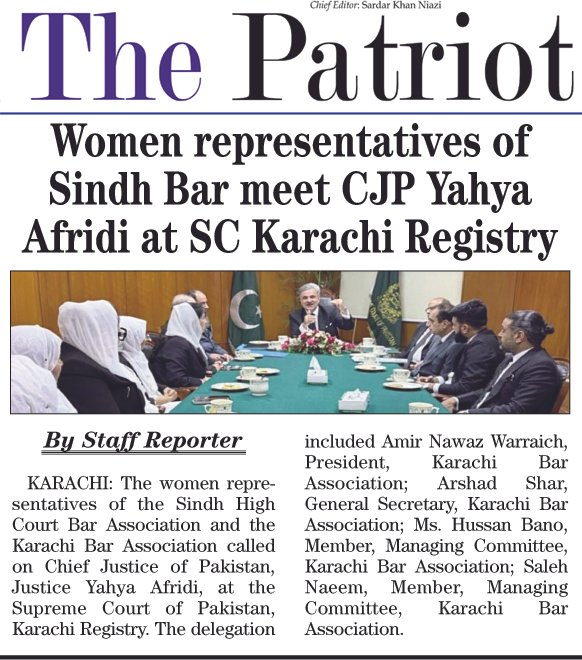 Chief Editor: Sardar Khan Niazi

The Patriot

Women representatives of Sindh Bar meet CJP Yahya Afridi at SC Karachi Registry

By Staff Reporter

KARACHI: The women representatives of the Sindh High Court Bar Association and the Karachi Bar Association called on Chief Justice of Pakistan, Justice Yahya Afridi, at the Supreme Court of Pakistan, Karachi Registry. The delegation included Amir Nawaz Warraich, President, Karachi Bar Association; Arshad Shar, General Secretary, Karachi Bar Association; Ms. Hussan Bano, Member, Managing Committee, Karachi Bar Association; Saleh Naeem, Member, Managing Committee, Karachi Bar Association.